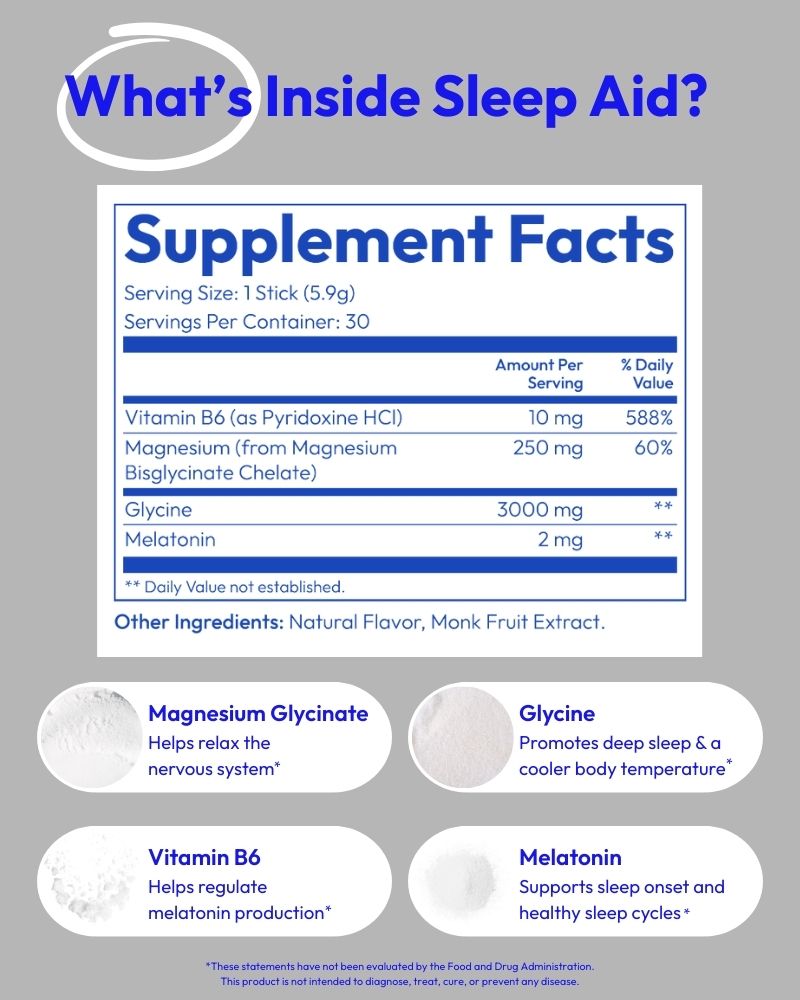 What's Inside Sleep Aid?

Supplement Facts

Serving Size: 1 Stick (5.9g)
Servings Per Container: 30

| | Amount Per Serving | % Daily Value |
|---|---|---|
| Vitamin B6 (as Pyridoxine HCl) | 10 mg | 588% |
| Magnesium (from Magnesium Bisglycinate Chelate) | 250 mg | 60% |
| Glycine | 3000 mg | ** |
| Melatonin | 2 mg | ** |

** Daily Value not established.

Other Ingredients: Natural Flavor, Monk Fruit Extract.

Magnesium Glycinate
Helps relax the nervous system*

Glycine
Promotes deep sleep & a cooler body temperature*

Vitamin B6
Helps regulate melatonin production*

Melatonin
Supports sleep onset and healthy sleep cycles*

*These statements have not been evaluated by the Food and Drug Administration. This product is not intended to diagnose, treat, cure, or prevent any disease.